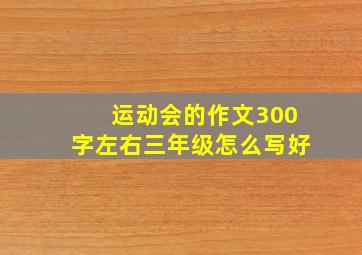 运动会的作文300字左右三年级怎么写好